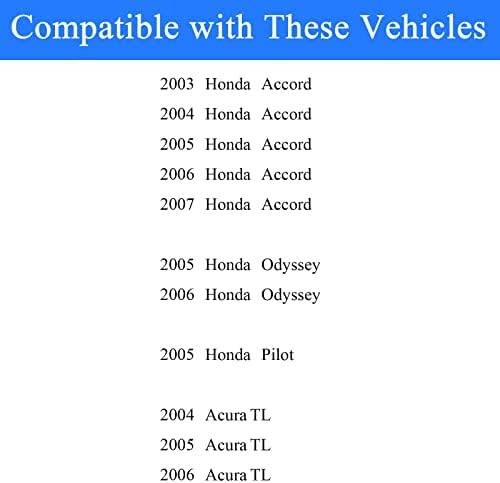 Compatible with These Vehicles

2003 Honda Accord
2004 Honda Accord
2005 Honda Accord
2006 Honda Accord
2007 Honda Accord

2005 Honda Odyssey
2006 Honda Odyssey

2005 Honda Pilot

2004 Acura TL
2005 Acura TL
2006 Acura TL